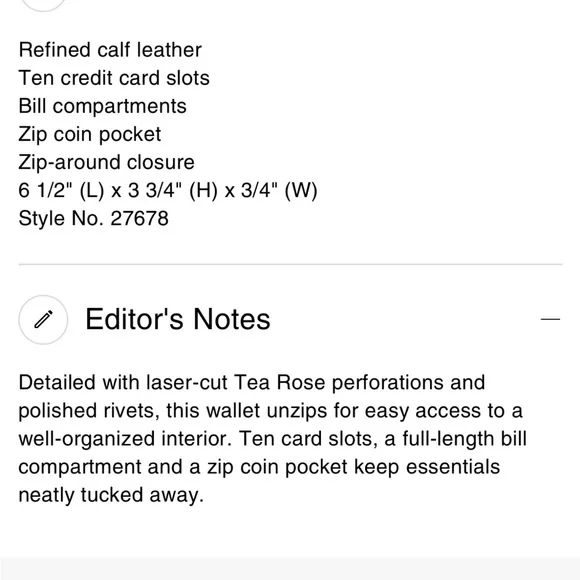 Refined calf leather
Ten credit card slots
Bill compartments
Zip coin pocket
Zip-around closure
6 1/2" (L) x 3 3/4" (H) x 3/4" (W)
Style No. 27678

Editor's Notes

Detailed with laser-cut Tea Rose perforations and polished rivets, this wallet unzips for easy access to a well-organized interior. Ten card slots, a full-length bill compartment and a zip coin pocket keep essentials neatly tucked away.